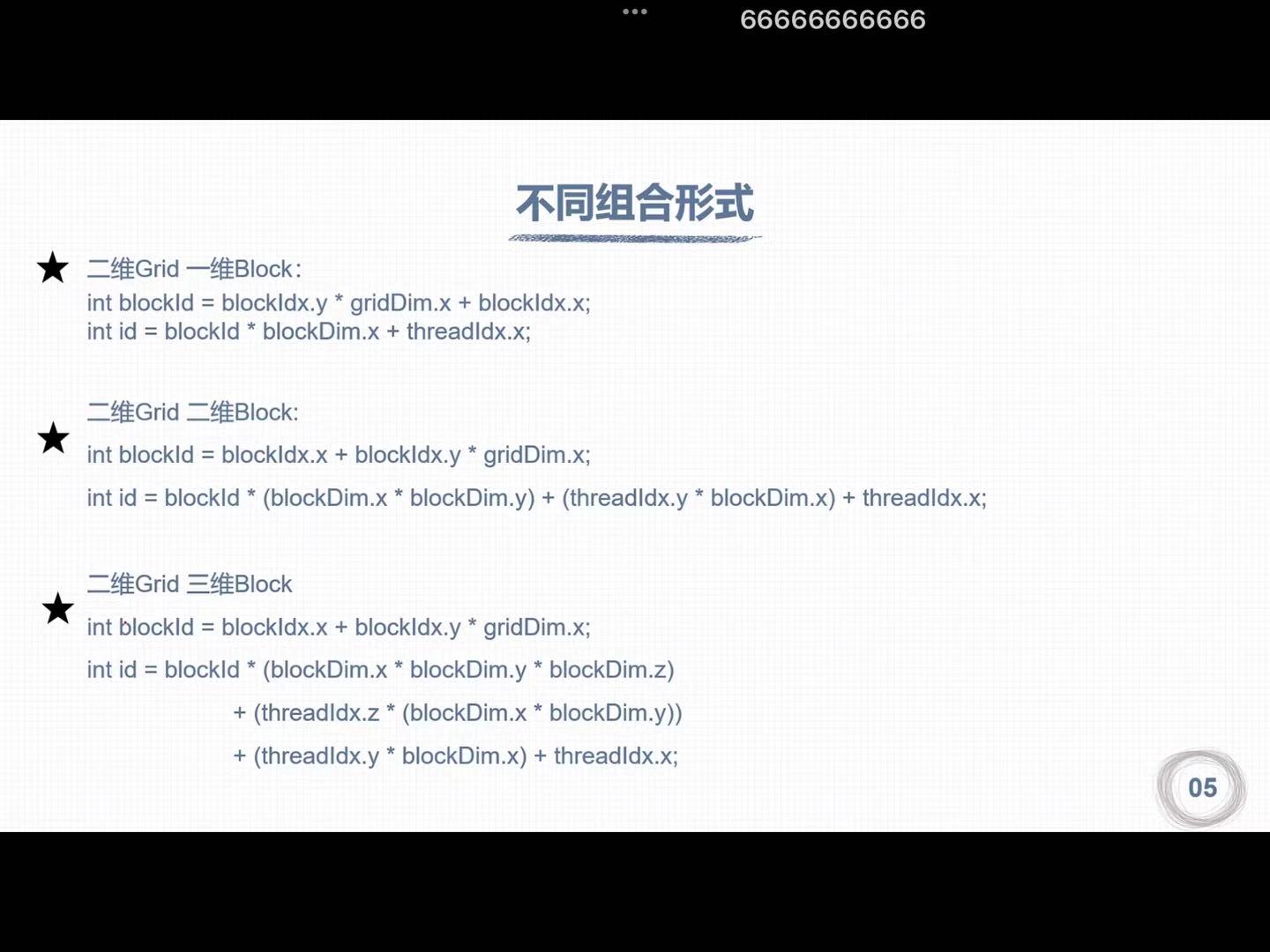 66666666666

不同组合形式

★ 二维Grid 一维Block:
int blockId = blockIdx.y * gridDim.x + blockIdx.x;
int id = blockId * blockDim.x + threadIdx.x;

★ 二维Grid 二维Block:
int blockId = blockIdx.x + blockIdx.y * gridDim.x;
int id = blockId * (blockDim.x * blockDim.y) + (threadIdx.y * blockDim.x) + threadIdx.x;

★ 二维Grid 三维Block
int blockId = blockIdx.x + blockIdx.y * gridDim.x;
int id = blockId * (blockDim.x * blockDim.y * blockDim.z)
+ (threadIdx.z * (blockDim.x * blockDim.y))
+ (threadIdx.y * blockDim.x) + threadIdx.x;

05